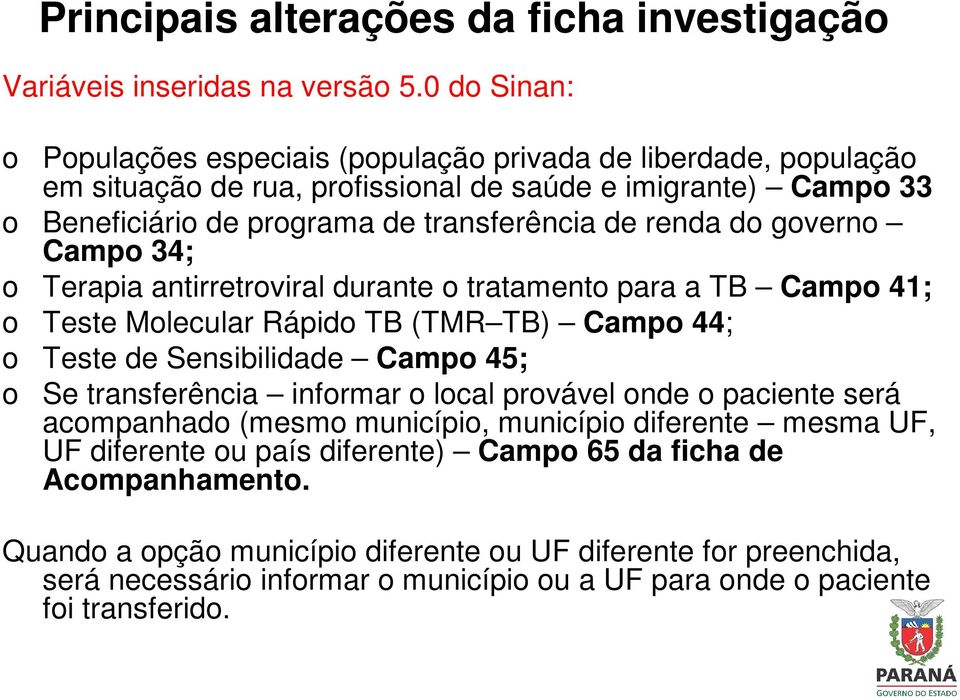 Principais alterações da ficha investigação

Variáveis inseridas na versão 5.0 do Sinan:

o Populações especiais (população privada de liberdade, população em situação de rua, profissional de saúde e imigrante) – Campo 33
o Beneficiário de programa de transferência de renda do governo – Campo 34;
o Terapia antirretroviral durante o tratamento para a TB – Campo 41;
o Teste Molecular Rápido TB (TMR–TB) – Campo 44;
o Teste de Sensibilidade – Campo 45;
o Se transferência – informar o local provável onde o paciente será acompanhado (mesmo município, município diferente – mesma UF, UF diferente ou país diferente) – Campo 65 da ficha de Acompanhamento.

Quando a opção município diferente ou UF diferente for preenchida, será necessário informar o município ou a UF para onde o paciente foi transferido.

PARANÁ
GOVERNO DO ESTADO